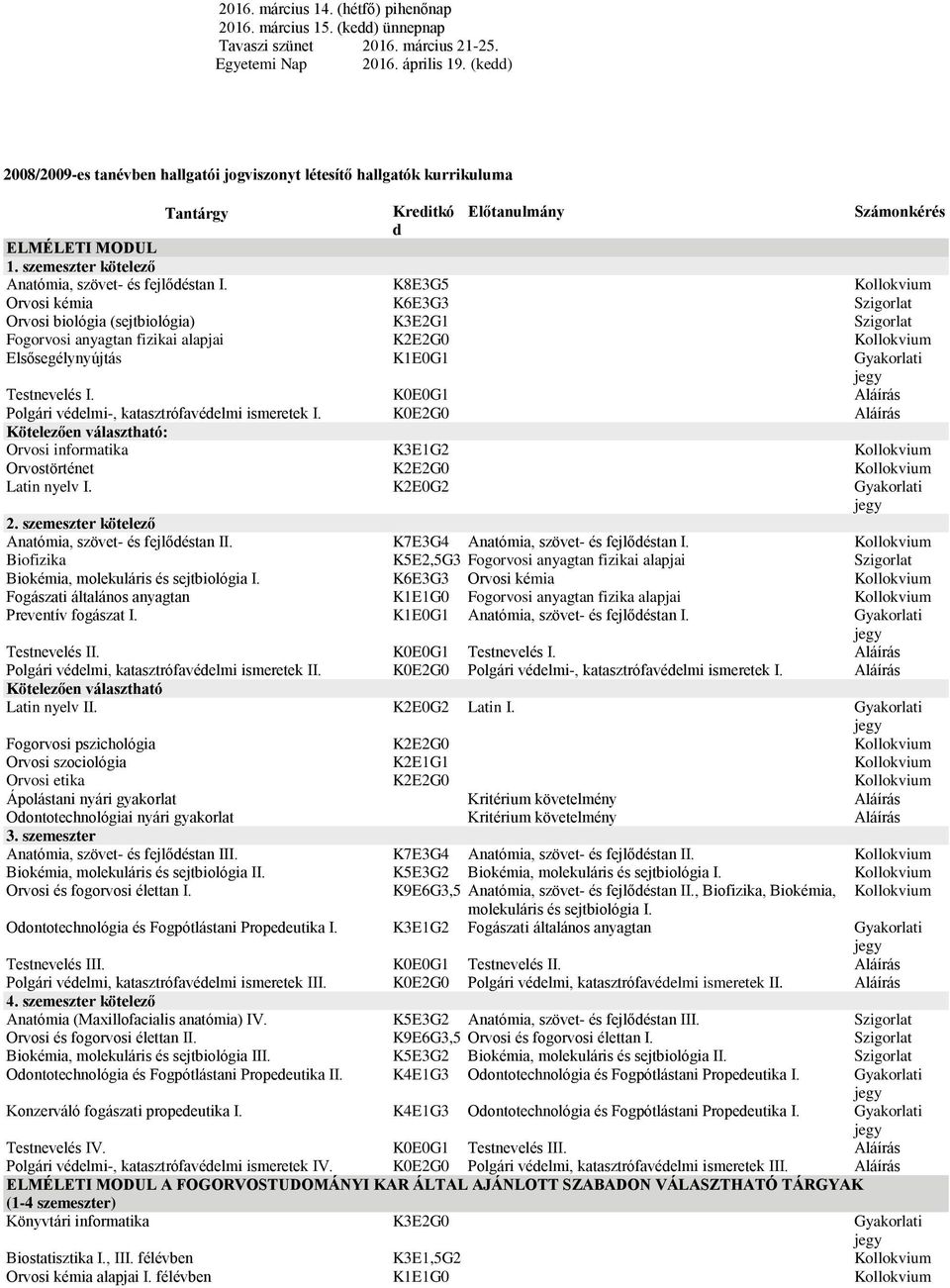 2016. március 14. (hétfő) pihenőnap
2016. március 15. (kedd) ünnepnap
Tavaszi szünet 2016. március 21-25.
Egyetemi Nap 2016. április 19. (kedd)

2008/2009-es tanévben hallgatói jogviszonyt létesítő hallgatók kurrikuluma

| Tantárgy | Kreditkód | Előtanulmány | Számonkérés |
|---|---|---|---|
| ELMÉLETI MODUL | | | |
| 1. szemeszter kötelező | | | |
| Anatómia, szövet- és fejlődéstan I. | K8E3G5 | | Kollokvium |
| Orvosi kémia | K6E3G3 | | Szigorlat |
| Orvosi biológia (sejtbiológia) | K3E2G1 | | Szigorlat |
| Fogorvosi anyagtan fizikai alapjai | K2E2G0 | | Kollokvium |
| Elsősegélynyújtás | K1E0G1 | | Gyakorlati jegy |
| Testnevelés I. | K0E0G1 | | Aláírás |
| Polgári védelmi-, katasztrófavédelmi ismeretek I. | K0E2G0 | | Aláírás |
| Kötelezően választható: | | | |
| Orvosi informatika | K3E1G2 | | Kollokvium |
| Orvostörténet | K2E2G0 | | Kollokvium |
| Latin nyelv I. | K2E0G2 | | Gyakorlati jegy |
| 2. szemeszter kötelező | | | |
| Anatómia, szövet- és fejlődéstan II. | K7E3G4 | Anatómia, szövet- és fejlődéstan I. | Kollokvium |
| Biofizika | K5E2,5G3 | Fogorvosi anyagtan fizikai alapjai | Szigorlat |
| Biokémia, molekuláris és sejtbiológia I. | K6E3G3 | Orvosi kémia | Kollokvium |
| Fogászati általános anyagtan | K1E1G0 | Fogorvosi anyagtan fizika alapjai | Kollokvium |
| Preventív fogászat I. | K1E0G1 | Anatómia, szövet- és fejlődéstan I. | Gyakorlati jegy |
| Testnevelés II. | K0E0G1 | Testnevelés I. | Aláírás |
| Polgári védelmi, katasztrófavédelmi ismeretek II. | K0E2G0 | Polgári védelmi-, katasztrófavédelmi ismeretek I. | Aláírás |
| Kötelezően választható | | | |
| Latin nyelv II. | K2E0G2 | Latin I. | Gyakorlati jegy |
| Fogorvosi pszichológia | K2E2G0 | | Kollokvium |
| Orvosi szociológia | K2E1G1 | | Kollokvium |
| Orvosi etika | K2E2G0 | | Kollokvium |
| Ápolástani nyári gyakorlat | | Kritérium követelmény | Aláírás |
| Odontotechnológiai nyári gyakorlat | | Kritérium követelmény | Aláírás |
| 3. szemeszter | | | |
| Anatómia, szövet- és fejlődéstan III. | K7E3G4 | Anatómia, szövet- és fejlődéstan II. | Kollokvium |
| Biokémia, molekuláris és sejtbiológia II. | K5E3G2 | Biokémia, molekuláris és sejtbiológia I. | Kollokvium |
| Orvosi és fogorvosi élettan I. | K9E6G3,5 | Anatómia, szövet- és fejlődéstan II., Biofizika, Biokémia, molekuláris és sejtbiológia I. | Kollokvium |
| Odontotechnológia és Fogpótlástani Propedeutika I. | K3E1G2 | Fogászati általános anyagtan | Gyakorlati jegy |
| Testnevelés III. | K0E0G1 | Testnevelés II. | Aláírás |
| Polgári védelmi, katasztrófavédelmi ismeretek III. | K0E2G0 | Polgári védelmi, katasztrófavédelmi ismeretek II. | Aláírás |
| 4. szemeszter kötelező | | | |
| Anatómia (Maxillofacialis anatómia) IV. | K5E3G2 | Anatómia, szövet- és fejlődéstan III. | Szigorlat |
| Orvosi és fogorvosi élettan II. | K9E6G3,5 | Orvosi és fogorvosi élettan I. | Szigorlat |
| Biokémia, molekuláris és sejtbiológia III. | K5E3G2 | Biokémia, molekuláris és sejtbiológia II. | Szigorlat |
| Odontotechnológia és Fogpótlástani Propedeutika II. | K4E1G3 | Odontotechnológia és Fogpótlástani Propedeutika I. | Gyakorlati jegy |
| Konzerváló fogászati propedeutika I. | K4E1G3 | Odontotechnológia és Fogpótlástani Propedeutika I. | Gyakorlati jegy |
| Testnevelés IV. | K0E0G1 | Testnevelés III. | Aláírás |
| Polgári védelmi-, katasztrófavédelmi ismeretek IV. | K0E2G0 | Polgári védelmi, katasztrófavédelmi ismeretek III. | Aláírás |
| ELMÉLETI MODUL A FOGORVOSTUDOMÁNYI KAR ÁLTAL AJÁNLOTT SZABADON VÁLASZTHATÓ TÁRGYAK (1-4 szemeszter) | | | |
| Könyvtári informatika | K3E2G0 | | Gyakorlati jegy |
| Biostatisztika I., III. félévben | K3E1,5G2 | | Kollokvium |
| Orvosi kémia alapjai I. félévben | K1E1G0 | | Kollokvium |